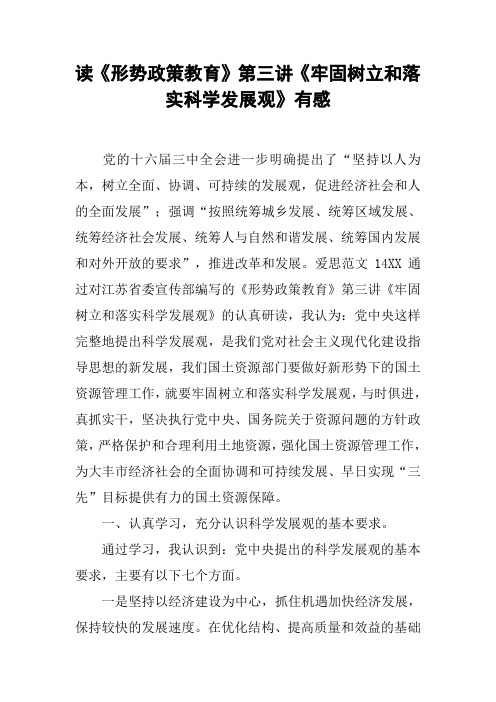 读《形势政策教育》第三讲《牢固树立和落实科学发展观》有感

党的十六届三中全会进一步明确提出了“坚持以人为本，树立全面、协调、可持续的发展观，促进经济社会和人的全面发展”；强调“按照统筹城乡发展、统筹区域发展、统筹经济社会发展、统筹人与自然和谐发展、统筹国内发展和对外开放的要求”，推进改革和发展。爱思范文 14XX 通过对江苏省委宣传部编写的《形势政策教育》第三讲《牢固树立和落实科学发展观》的认真研读，我认为：党中央这样完整地提出科学发展观，是我们党对社会主义现代化建设指导思想的新发展，我们国土资源部门要做好新形势下的国土资源管理工作，就要牢固树立和落实科学发展观，与时俱进，真抓实干，坚决执行党中央、国务院关于资源问题的方针政策，严格保护和合理利用土地资源，强化国土资源管理工作，为大丰市经济社会的全面协调和可持续发展、早日实现“三先”目标提供有力的国土资源保障。

一、认真学习，充分认识科学发展观的基本要求。

通过学习，我认识到：党中央提出的科学发展观的基本要求，主要有以下七个方面。

一是坚持以经济建设为中心，抓住机遇加快经济发展，保持较快的发展速度。在优化结构、提高质量和效益的基础